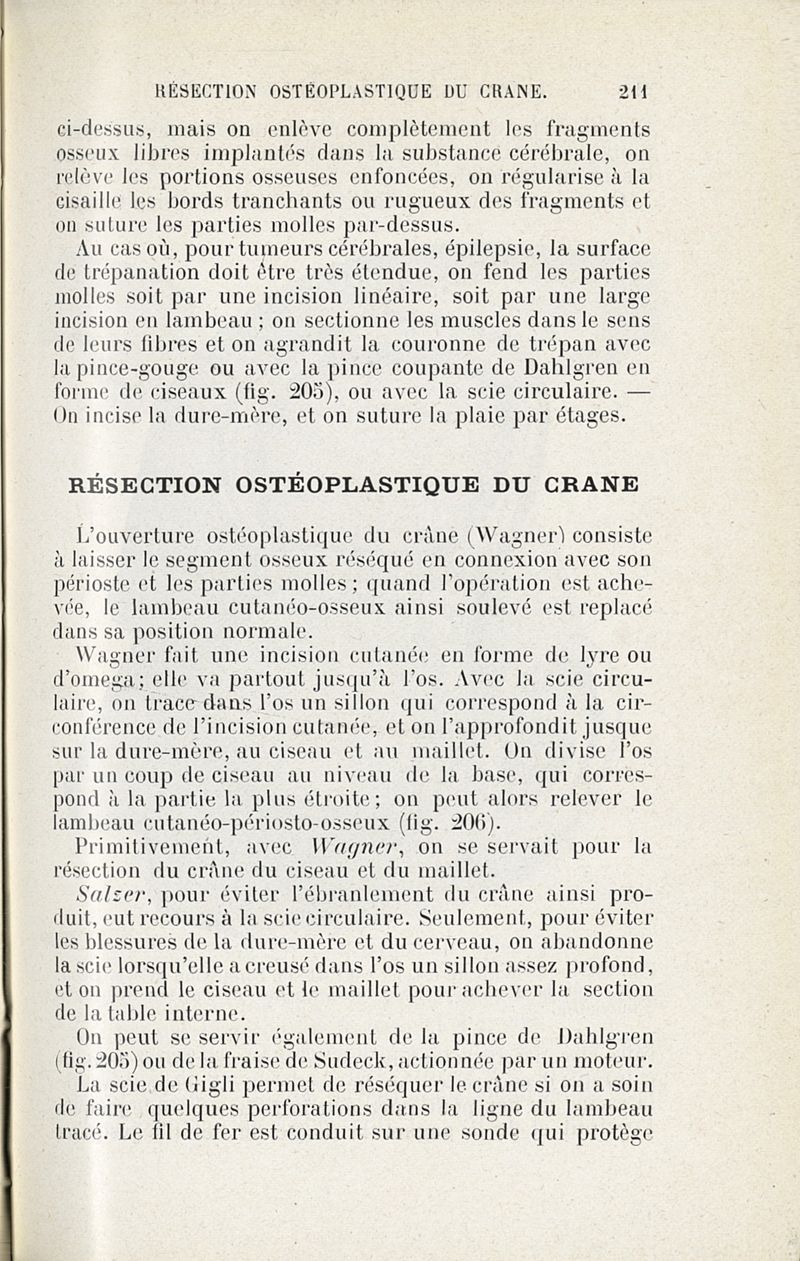 RÉSECTION OSTÉOPLASTIQUE DU CRANE. 211

ci-dessus, mais on enlève complètement les fragments osseux libres implantés dans la substance cérébrale, on relève les portions osseuses enfoncées, on régularise à la cisaille les bords tranchants ou rugueux des fragments et on suture les parties molles par-dessus.

Au cas où, pour tumeurs cérébrales, épilepsie, la surface de trépanation doit être très étendue, on fend les parties molles soit par une incision linéaire, soit par une large incision en lambeau ; on sectionne les muscles dans le sens de leurs fibres et on agrandit la couronne de trépan avec la pince-gouge ou avec la pince coupante de Dahlgren en forme de ciseaux (fig. 205), ou avec la scie circulaire. — On incise la dure-mère, et on suture la plaie par étages.

RÉSECTION OSTÉOPLASTIQUE DU CRANE

L'ouverture ostéoplastique du crâne (Wagner) consiste à laisser le segment osseux réséqué en connexion avec son périoste et les parties molles ; quand l'opération est achevée, le lambeau cutanéo-osseux ainsi soulevé est replacé dans sa position normale.

Wagner fait une incision cutanée en forme de lyre ou d'omega ; elle va partout jusqu'à l'os. Avec la scie circulaire, on trace dans l'os un sillon qui correspond à la circonférence de l'incision cutanée, et on l'approfondit jusque sur la dure-mère, au ciseau et au maillet. On divise l'os par un coup de ciseau au niveau de la base, qui correspond à la partie la plus étroite ; on peut alors relever le lambeau cutanéo-périosto-osseux (fig. 206).

Primitivement, avec Wagner, on se servait pour la résection du crâne du ciseau et du maillet.

Salzer, pour éviter l'ébranlement du crâne ainsi produit, eut recours à la scie circulaire. Seulement, pour éviter les blessures de la dure-mère et du cerveau, on abandonne la scie lorsqu'elle a creusé dans l'os un sillon assez profond, et on prend le ciseau et le maillet pour achever la section de la table interne.

On peut se servir également de la pince de Dahlgren (fig. 205) ou de la fraise de Sudeck, actionnée par un moteur.

La scie de Gigli permet de réséquer le crâne si on a soin de faire quelques perforations dans la ligne du lambeau tracé. Le fil de fer est conduit sur une sonde qui protège